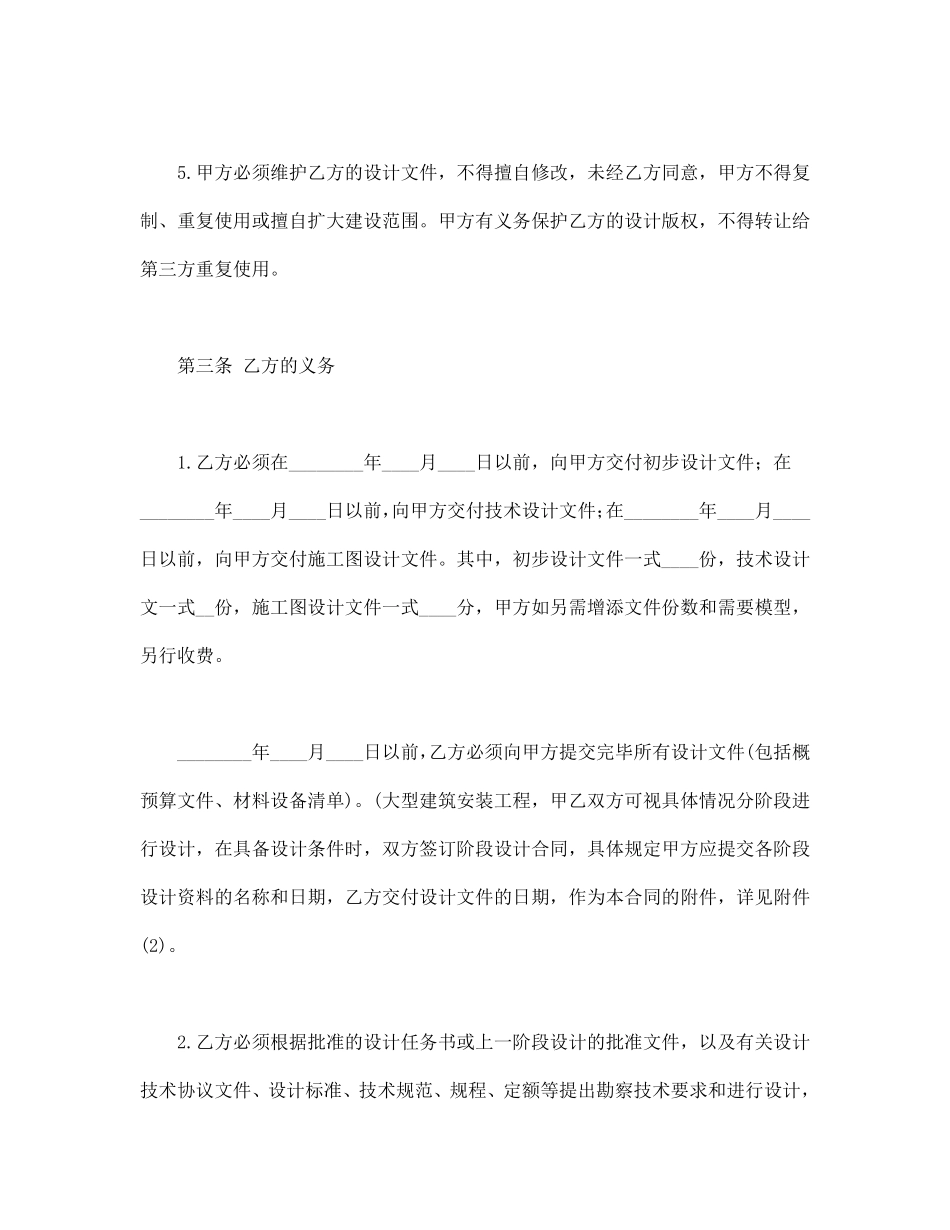 5.甲方必须维护乙方的设计文件，不得擅自修改，未经乙方同意，甲方不得复制、重复使用或擅自扩大建设范围。甲方有义务保护乙方的设计版权，不得转让给第三方重复使用。

第三条 乙方的义务

1.乙方必须在________年____月____日以前，向甲方交付初步设计文件；在________年____月____日以前,向甲方交付技术设计文件;在________年____月____日以前，向甲方交付施工图设计文件。其中，初步设计文件一式____份，技术设计文一式__份，施工图设计文件一式____分，甲方如另需增添文件份数和需要模型，另行收费。

________年____月____日以前,乙方必须向甲方提交完毕所有设计文件(包括概预算文件、材料设备清单)。(大型建筑安装工程，甲乙双方可视具体情况分阶段进行设计，在具备设计条件时，双方签订阶段设计合同，具体规定甲方应提交各阶段设计资料的名称和日期，乙方交付设计文件的日期，作为本合同的附件，详见附件(2)。

2.乙方必须根据批准的设计任务书或上一阶段设计的批准文件，以及有关设计技术协议文件、设计标准、技术规范、规程、定额等提出勘察技术要求和进行设计，